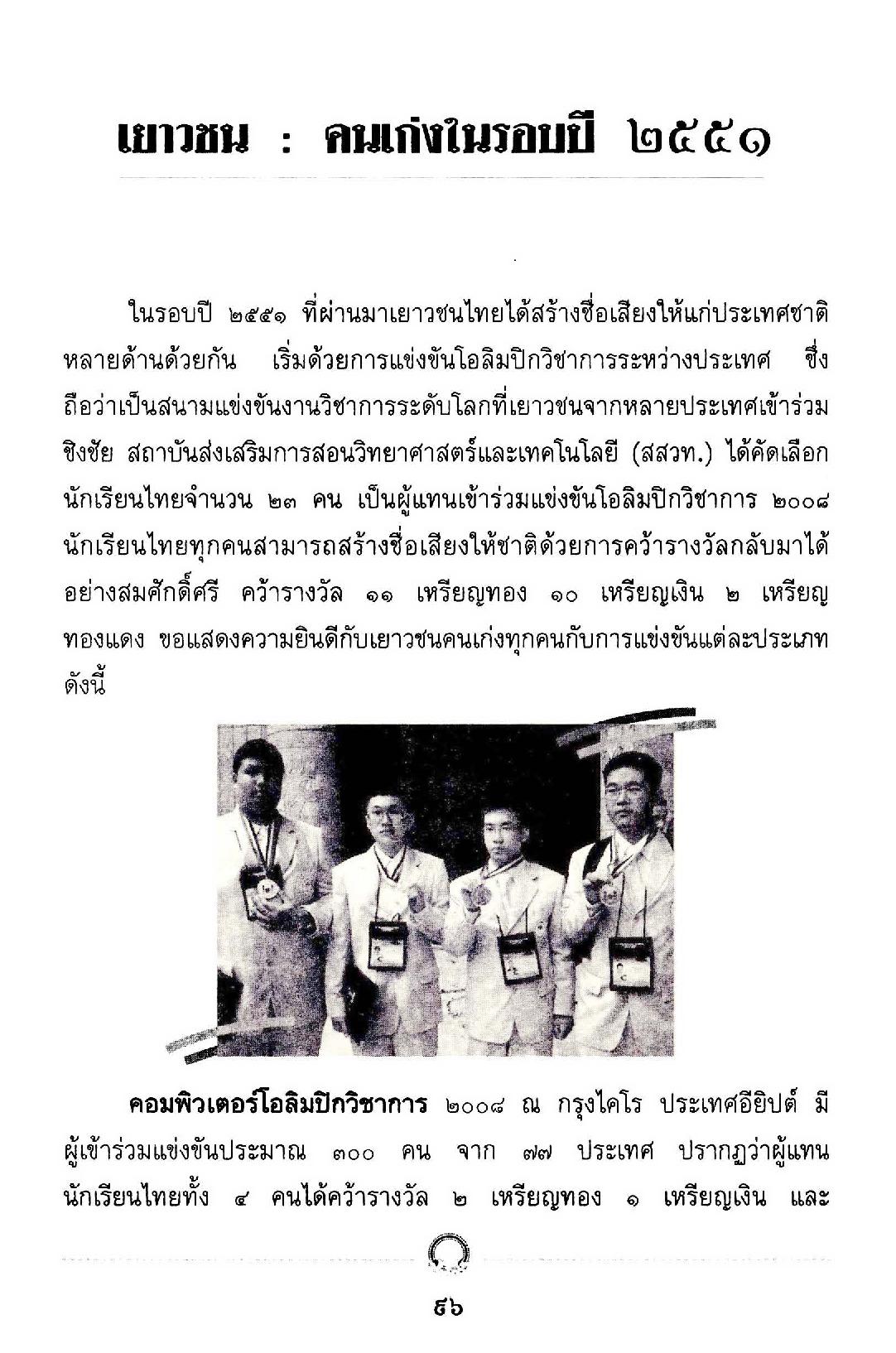 เยาวชน : คนเก่งในรอบปี ๒๕๕๑

ในรอบปี ๒๕๕๑ ที่ผ่านมาเยาวชนไทยได้สร้างชื่อเสียงให้แก่ประเทศชาติหลายด้านด้วยกัน เริ่มด้วยการแข่งขันโอลิมปิกวิชาการระหว่างประเทศ ซึ่งถือว่าเป็นสนามแข่งขันงานวิชาการระดับโลกที่เยาวชนจากหลายประเทศเข้าร่วมชิงชัย สถาบันส่งเสริมการสอนวิทยาศาสตร์และเทคโนโลยี (สสวท.) ได้คัดเลือกนักเรียนไทยจำนวน ๒๓ คน เป็นผู้แทนเข้าร่วมแข่งขันโอลิมปิกวิชาการ ๒๐๐๘ นักเรียนไทยทุกคนสามารถสร้างชื่อเสียงให้ชาติด้วยการคว้ารางวัลกลับมาได้อย่างสมศักดิ์ศรี คว้ารางวัล ๑๑ เหรียญทอง ๑๐ เหรียญเงิน ๒ เหรียญทองแดง ขอแสดงความยินดีกับเยาวชนคนเก่งทุกคนกับการแข่งขันแต่ละประเภทดังนี้

คอมพิวเตอร์โอลิมปิกวิชาการ ๒๐๐๘ ณ กรุงไคโร ประเทศอียิปต์ มีผู้เข้าร่วมแข่งขันประมาณ ๓๐๐ คน จาก ๗๗ ประเทศ ปรากฏว่าผู้แทนนักเรียนไทยทั้ง ๔ คนได้คว้ารางวัล ๒ เหรียญทอง ๑ เหรียญเงิน และ

๕๖